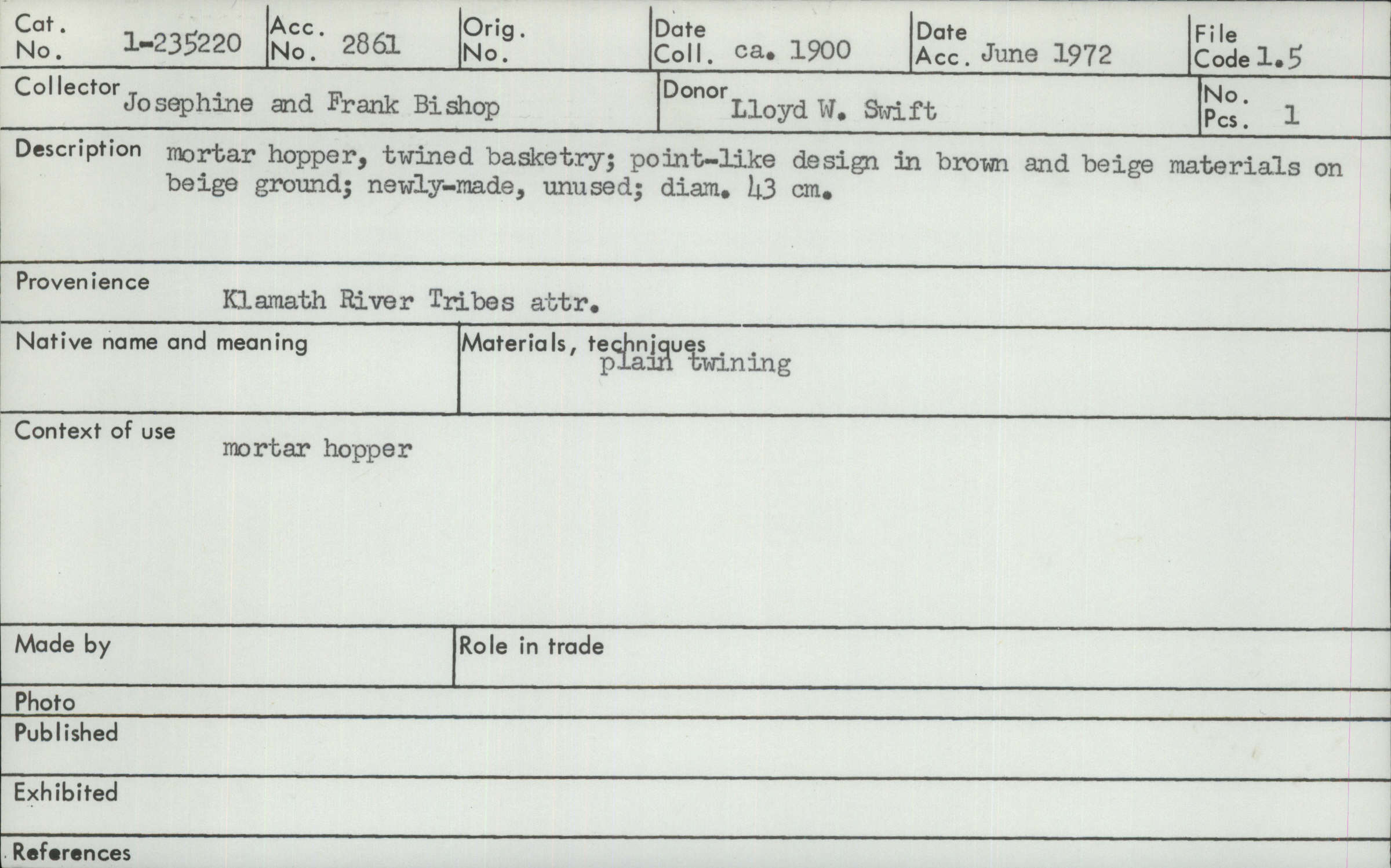 Cat. No. 1-235220

Acc. No. 2861

Orig. No.

Date Coll. ca. 1900

Date Acc. June 1972

File Code 1.5

Collector Josephine and Frank Bishop

Donor Lloyd W. Swift

No. Pcs. 1

Description mortar hopper, twined basketry; point-like design in brown and beige materials on beige ground; newly-made, unused; diam. 43 cm.

Provenience Klamath River Tribes attr.

Native name and meaning

Materials, techniques plain twining

Context of use mortar hopper

Made by

Role in trade

Photo

Published

Exhibited

References